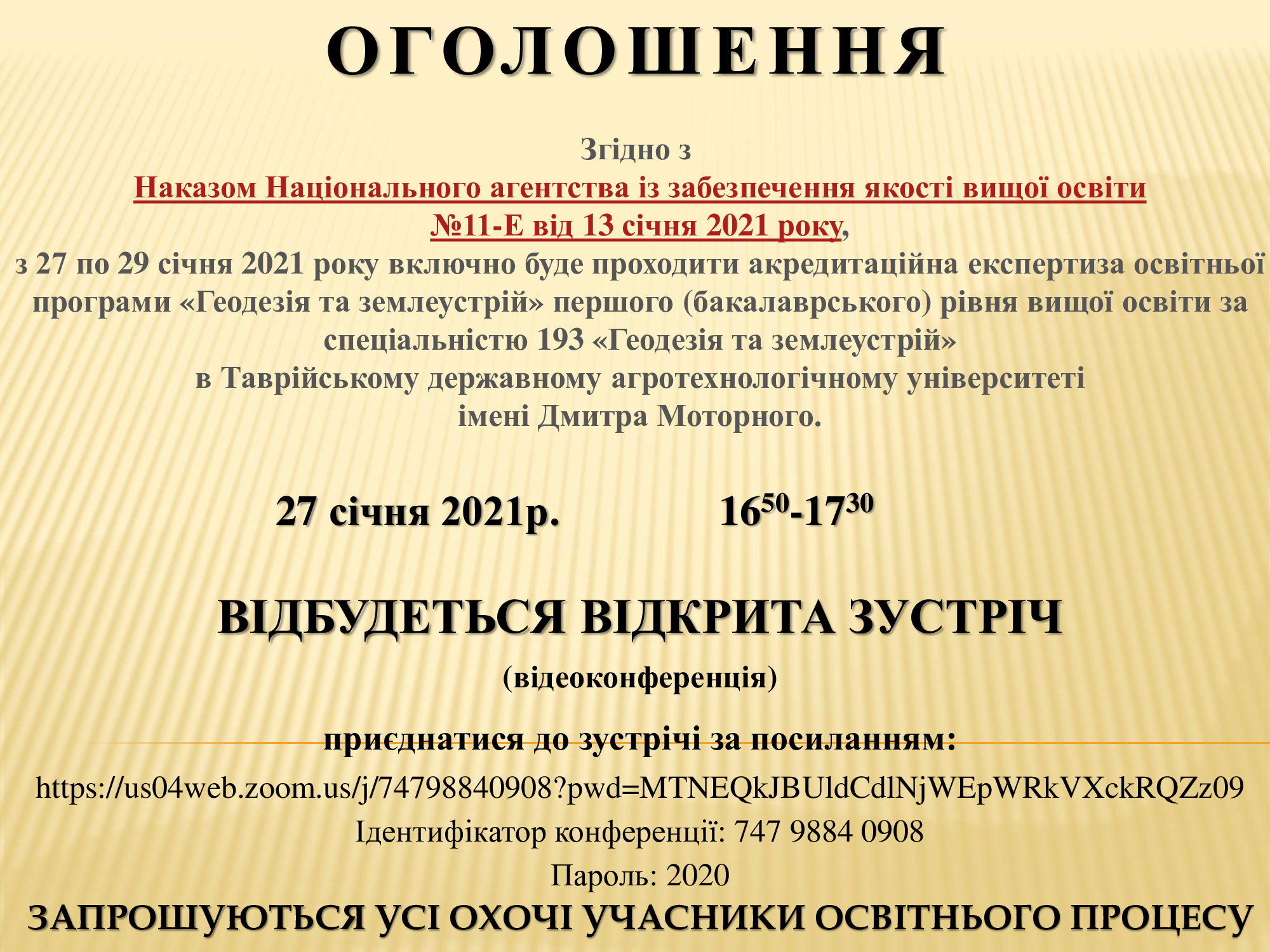 ОГОЛОШЕННЯ

Згідно з Наказом Національного агентства із забезпечення якості вищої освіти №11-Е від 13 січня 2021 року, з 27 по 29 січня 2021 року включно буде проходити акредитаційна експертиза освітньої програми «Геодезія та землеустрій» першого (бакалаврського) рівня вищої освіти за спеціальністю 193 «Геодезія та землеустрій» в Таврійському державному агротехнологічному університеті імені Дмитра Моторного.

27 січня 2021р. $16^{50}$-$17^{30}$

ВІДБУДЕТЬСЯ ВІДКРИТА ЗУСТРІЧ

(відеоконференція)

приєднатися до зустрічі за посиланням:

https://us04web.zoom.us/j/74798840908?pwd=MTNEQkJBUldCdlNjWEpWRkVXckRQZz09

Ідентифікатор конференції: 747 9884 0908

Пароль: 2020

ЗАПРОШУЮТЬСЯ УСІ ОХОЧІ УЧАСНИКИ ОСВІТНЬОГО ПРОЦЕСУ